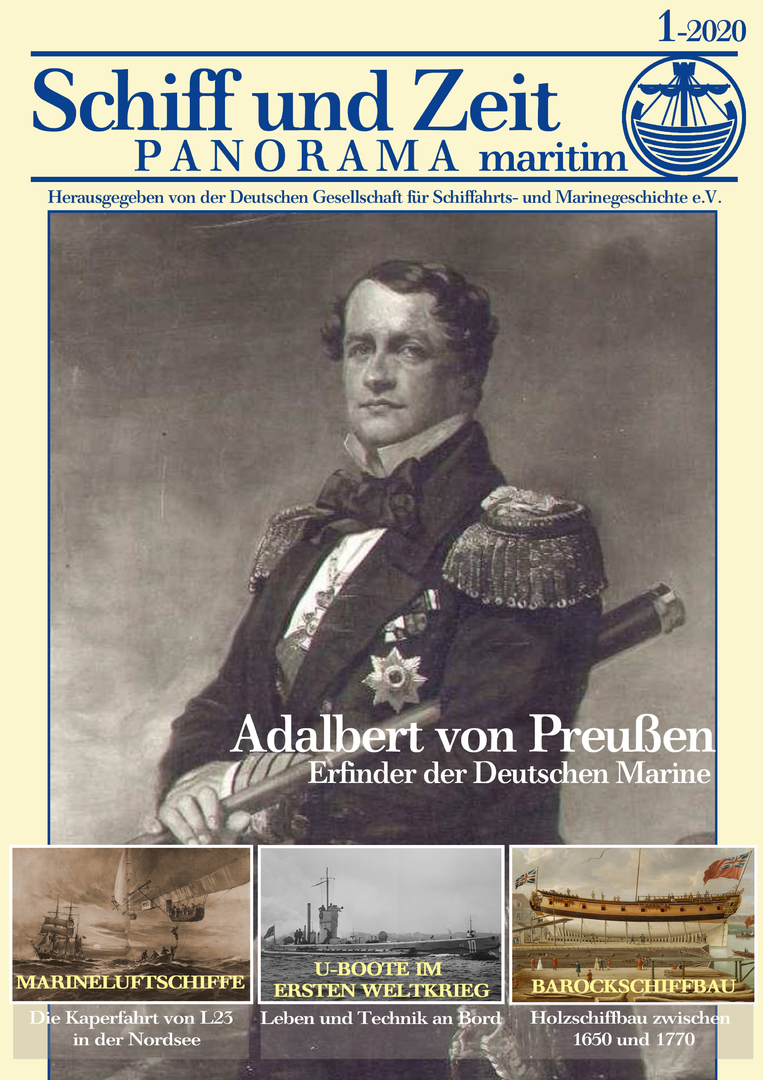 1-2020

Schiff und Zeit
PANORAMA maritim

Herausgegeben von der Deutschen Gesellschaft für Schiffahrts- und Marinegeschichte e.V.

Adalbert von Preußen
Erfinder der Deutschen Marine

MARINELUFTSCHIFFE
Die Kaperfahrt von L23 in der Nordsee

U-BOOTE IM ERSTEN WELTKRIEG
Leben und Technik an Bord

BAROCKSCHIFFBAU
Holzschiffbau zwischen 1650 und 1770